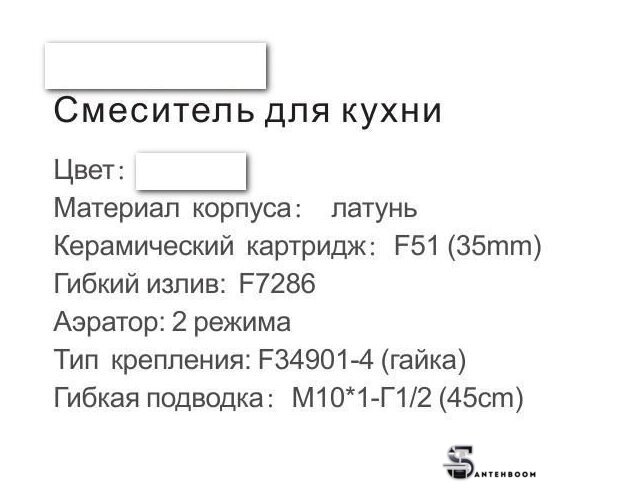 Смеситель для кухни

Цвет:

Материал корпуса: латунь

Керамический картридж: F51 (35mm)

Гибкий излив: F7286

Аэратор: 2 режима

Тип крепления: F34901-4 (гайка)

Гибкая подводка: M10*1-Г1/2 (45cm)

SANTEHBOOM